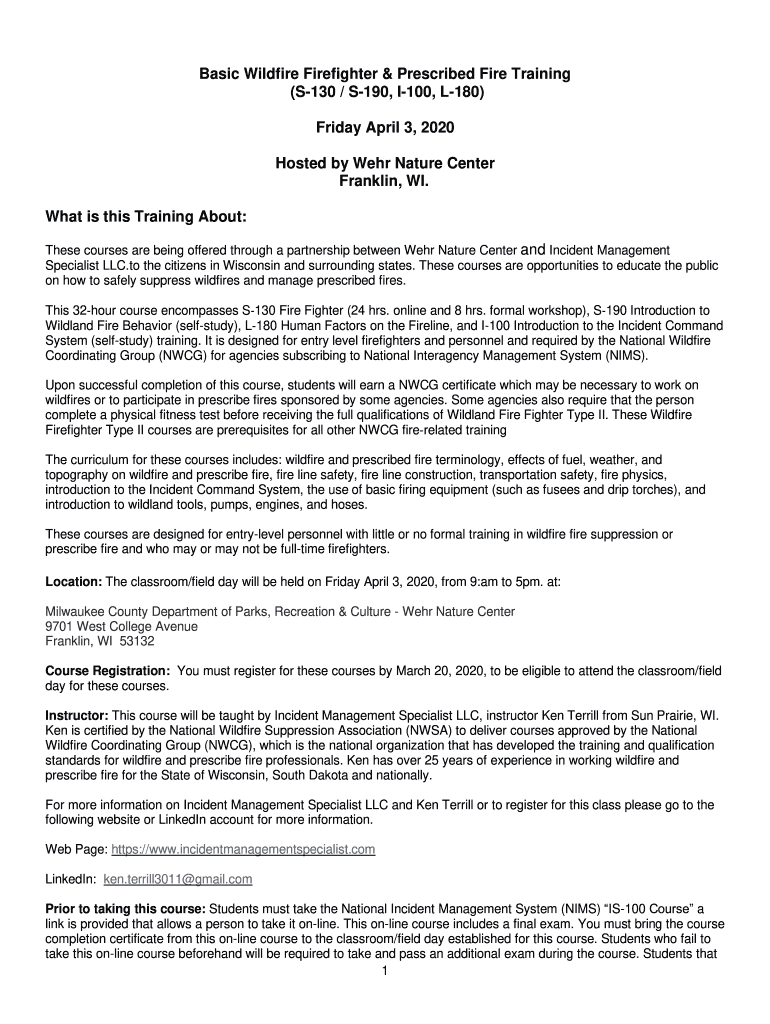 Basic Wildfire Firefighter & Prescribed Fire Training
(S-130 / S-190, I-100, L-180)

Friday April 3, 2020

Hosted by Wehr Nature Center
Franklin, WI.

What is this Training About:

These courses are being offered through a partnership between Wehr Nature Center and Incident Management Specialist LLC.to the citizens in Wisconsin and surrounding states. These courses are opportunities to educate the public on how to safely suppress wildfires and manage prescribed fires.

This 32-hour course encompasses S-130 Fire Fighter (24 hrs. online and 8 hrs. formal workshop), S-190 Introduction to Wildland Fire Behavior (self-study), L-180 Human Factors on the Fireline, and I-100 Introduction to the Incident Command System (self-study) training. It is designed for entry level firefighters and personnel and required by the National Wildfire Coordinating Group (NWCG) for agencies subscribing to National Interagency Management System (NIMS).

Upon successful completion of this course, students will earn a NWCG certificate which may be necessary to work on wildfires or to participate in prescribe fires sponsored by some agencies. Some agencies also require that the person complete a physical fitness test before receiving the full qualifications of Wildland Fire Fighter Type II. These Wildfire Firefighter Type II courses are prerequisites for all other NWCG fire-related training

The curriculum for these courses includes: wildfire and prescribed fire terminology, effects of fuel, weather, and topography on wildfire and prescribe fire, fire line safety, fire line construction, transportation safety, fire physics, introduction to the Incident Command System, the use of basic firing equipment (such as fusees and drip torches), and introduction to wildland tools, pumps, engines, and hoses.

These courses are designed for entry-level personnel with little or no formal training in wildfire fire suppression or prescribe fire and who may or may not be full-time firefighters.

Location: The classroom/field day will be held on Friday April 3, 2020, from 9:am to 5pm. at:

Milwaukee County Department of Parks, Recreation & Culture - Wehr Nature Center
9701 West College Avenue
Franklin, WI 53132

Course Registration: You must register for these courses by March 20, 2020, to be eligible to attend the classroom/field day for these courses.

Instructor: This course will be taught by Incident Management Specialist LLC, instructor Ken Terrill from Sun Prairie, WI. Ken is certified by the National Wildfire Suppression Association (NWSA) to deliver courses approved by the National Wildfire Coordinating Group (NWCG), which is the national organization that has developed the training and qualification standards for wildfire and prescribe fire professionals. Ken has over 25 years of experience in working wildfire and prescribe fire for the State of Wisconsin, South Dakota and nationally.

For more information on Incident Management Specialist LLC and Ken Terrill or to register for this class please go to the following website or LinkedIn account for more information.

Web Page: https://www.incidentmanagementspecialist.com

LinkedIn: ken.terrill3011@gmail.com

Prior to taking this course: Students must take the National Incident Management System (NIMS) “IS-100 Course” a link is provided that allows a person to take it on-line. This on-line course includes a final exam. You must bring the course completion certificate from this on-line course to the classroom/field day established for this course. Students who fail to take this on-line course beforehand will be required to take and pass an additional exam during the course. Students that

1